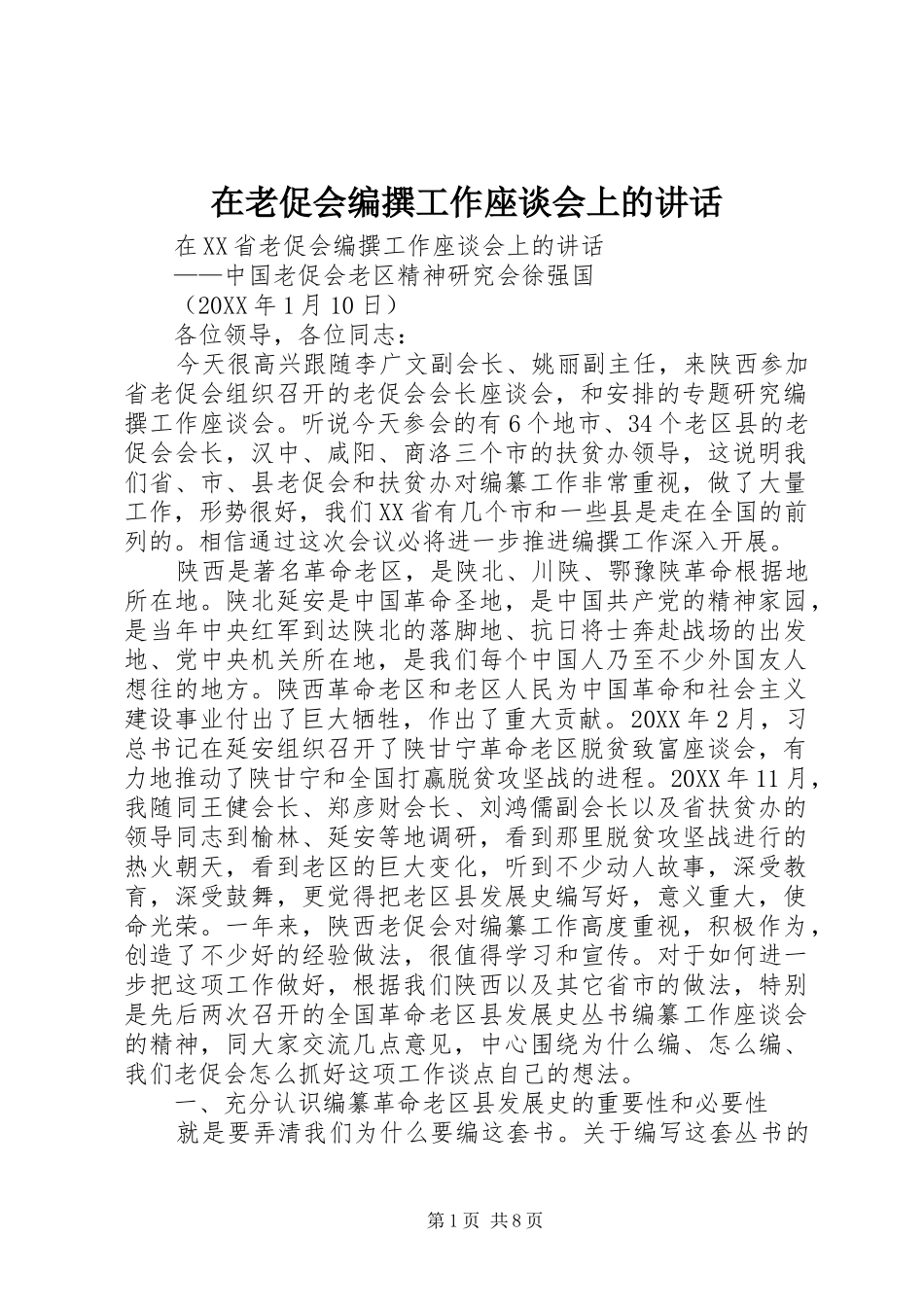 在老促会编撰工作座谈会上的讲话

在XX省老促会编撰工作座谈会上的讲话

——中国老促会老区精神研究会徐强国

（20XX年1月10日）

各位领导，各位同志：

今天很高兴跟随李广文副会长、姚丽副主任，来陕西参加省老促会组织召开的老促会会长座谈会，和安排的专题研究编撰工作座谈会。听说今天参会的有6个地市、34个老区县的老促会会长，汉中、咸阳、商洛三个市的扶贫办领导，这说明我们省、市、县老促会和扶贫办对编纂工作非常重视，做了大量工作，形势很好，我们XX省有几个市和一些县是走在全国的前列的。相信通过这次会议必将进一步推进编撰工作深入开展。

陕西是著名革命老区，是陕北、川陕、鄂豫陕革命根据地所在地。陕北延安是中国革命圣地，是中国共产党的精神家园，是当年中央红军到达陕北的落脚地、抗日将士奔赴战场的出发地、党中央机关所在地，是我们每个中国人乃至不少外国友人想往的地方。陕西革命老区和老区人民为中国革命和社会主义建设事业付出了巨大牺牲，作出了重大贡献。20XX年2月，习总书记在延安组织召开了陕甘宁革命老区脱贫致富座谈会，有力地推动了陕甘宁和全国打赢脱贫攻坚战的进程。20XX年11月，我随同王健会长、郑彦财会长、刘鸿儒副会长以及省扶贫办的领导同志到榆林、延安等地调研，看到那里脱贫攻坚战进行的热火朝天，看到老区的巨大变化，听到不少动人故事，深受教育，深受鼓舞，更觉得把老区县发展史编写好，意义重大，使命光荣。一年来，陕西老促会对编纂工作高度重视，积极作为，创造了不少好的经验做法，很值得学习和宣传。对于如何进一步把这项工作做好，根据我们陕西以及其它省市的做法，特别是先后两次召开的全国革命老区县发展史丛书编纂工作座谈会的精神，同大家交流几点意见，中心围绕为什么编、怎么编、我们老促会怎么抓好这项工作谈点自己的想法。

一、充分认识编纂革命老区县发展史的重要性和必要性

就是要弄清我们为什么要编这套书。关于编写这套丛书的

第1页 共8页